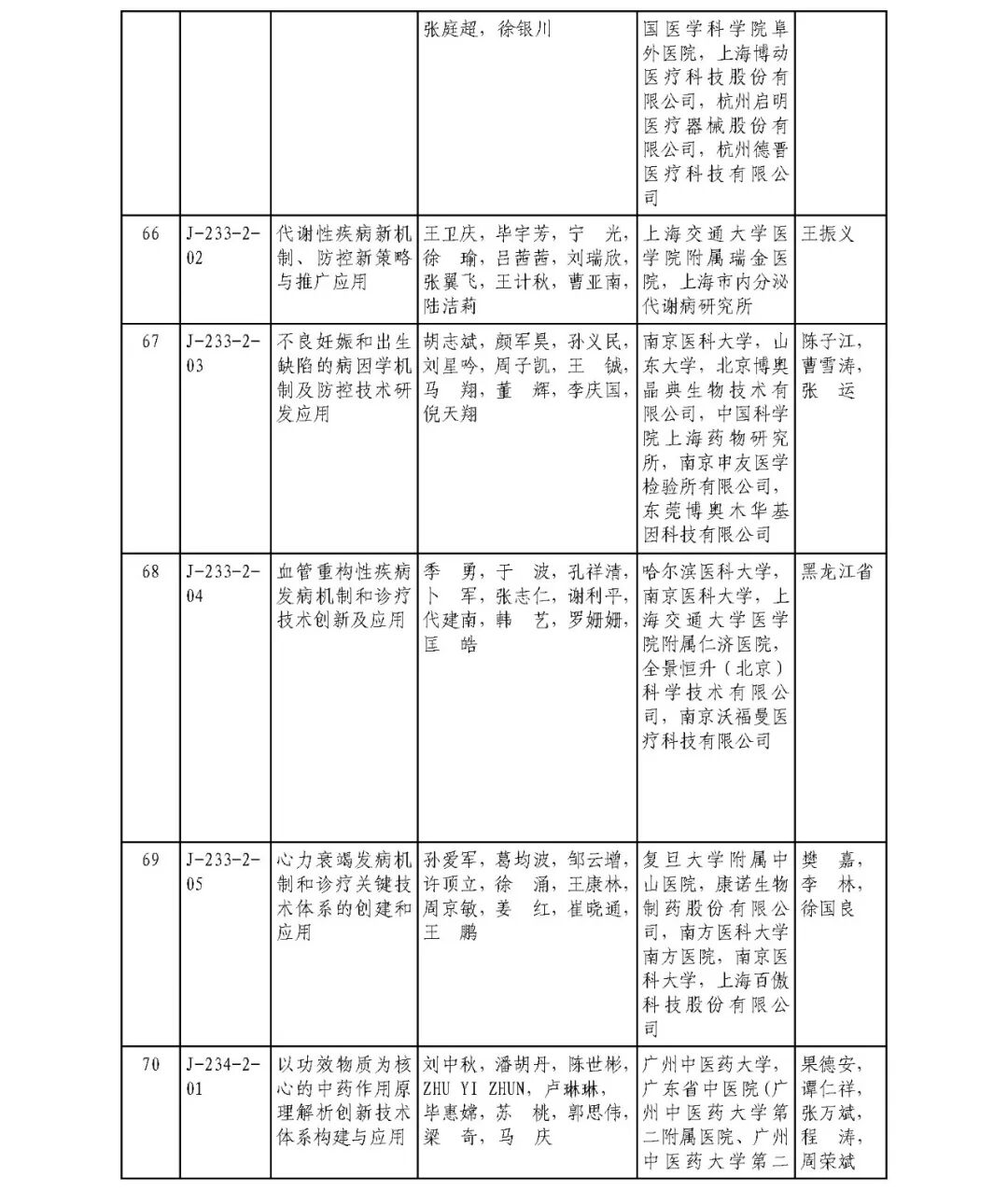 |  |  |  | 张庭超，徐银川 | 国医学科学院阜外医院，上海博动医疗科技股份有限公司，杭州启明医疗器械股份有限公司，杭州德晋医疗科技有限公司 |  |
|---|---|---|---|---|---|
| 66 | J-233-2-02 | 代谢性疾病新机制、防控新策略与推广应用 | 王卫庆，毕宇芳，宁　光，徐　瑜，吕茜茜，刘瑞欣，张翼飞，王计秋，曹亚南，陆洁莉 | 上海交通大学医学院附属瑞金医院，上海市内分泌代谢病研究所 | 王振义 |
| 67 | J-233-2-03 | 不良妊娠和出生缺陷的病因学机制及防控技术研发应用 | 胡志斌，颜军昊，孙义民，刘星吟，周子凯，王　铖，马　翔，董　辉，李庆国，倪天翔 | 南京医科大学，山东大学，北京博奥晶典生物技术有限公司，中国科学院上海药物研究所，南京申友医学检验所有限公司，东莞博奥木华基因科技有限公司 | 陈子江，曹雪涛，张　运 |
| 68 | J-233-2-04 | 血管重构性疾病发病机制和诊疗技术创新及应用 | 季　勇，于　波，孔祥清，卜　军，张志仁，谢利平，代建南，韩　艺，罗姗姗，匡　皓 | 哈尔滨医科大学，南京医科大学，上海交通大学医学院附属仁济医院，全景恒升（北京）科学技术有限公司，南京沃福曼医疗科技有限公司 | 黑龙江省 |
| 69 | J-233-2-05 | 心力衰竭发病机制和诊疗关键技术体系的创建和应用 | 孙爱军，葛均波，邹云增，许顶立，徐　涌，王康林，周京敏，姜　红，崔晓通，王　鹏 | 复旦大学附属中山医院，康诺生物制药股份有限公司，南方医科大学南方医院，南京医科大学，上海百傲科技股份有限公司 | 樊　嘉，李　林，徐国良 |
| 70 | J-234-2-01 | 以功效物质为核心的中药作用原理解析创新技术体系构建与应用 | 刘中秋，潘胡丹，陈世彬，ZHU YI ZHUN，卢琳琳，毕惠嫦，苏　桃，郭思伟，梁　奇，马　庆 | 广州中医药大学，广东省中医院（广州中医药大学第二附属医院、广州中医药大学第二 | 果德安，谭仁祥，张万斌，程　涛，周荣斌 |